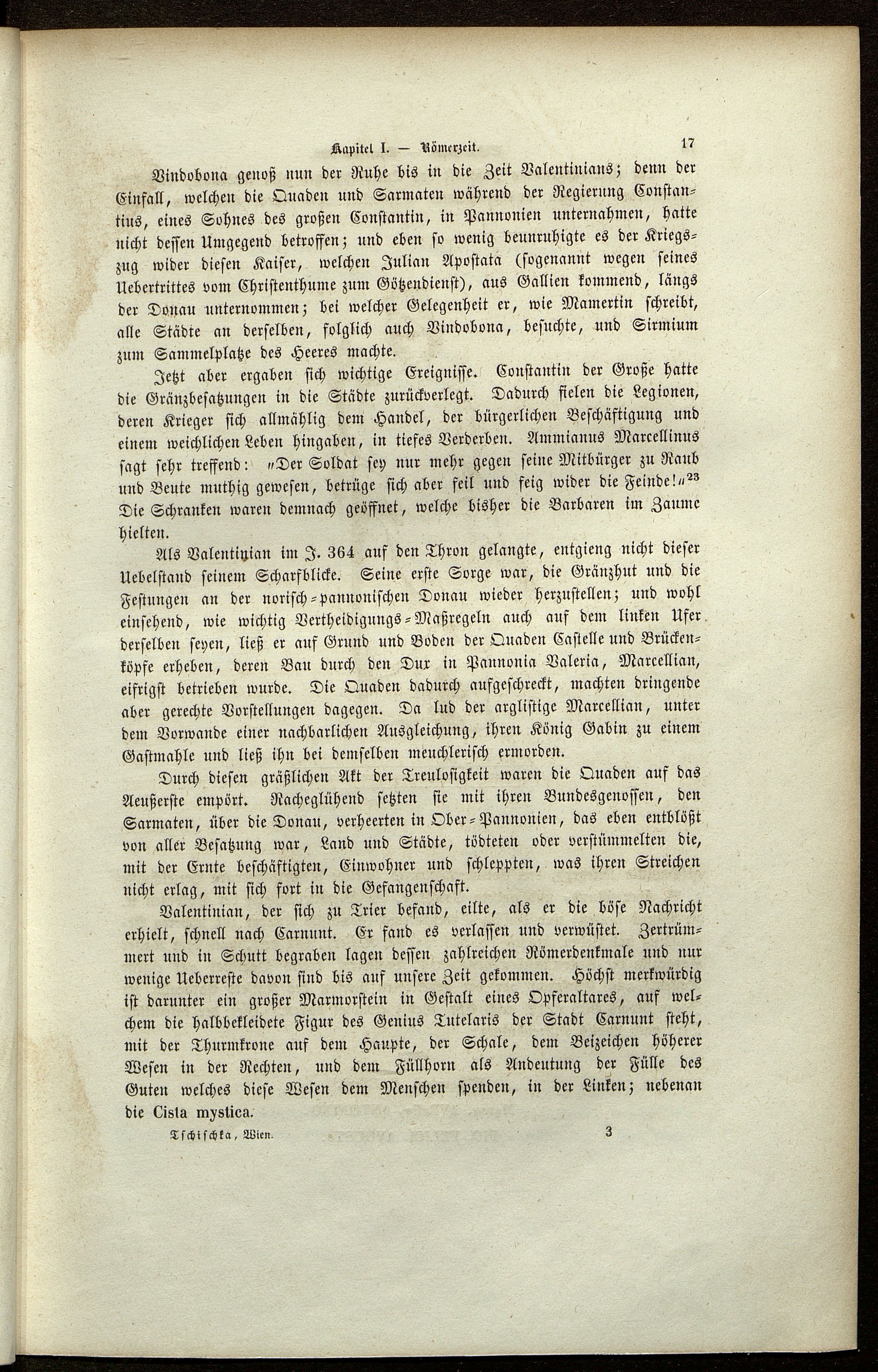 Kapitel I. — Römerzeit. 17

Vindobona genoß nun der Ruhe bis in die Zeit Valentinians; denn der Einfall, welchen die Quaden und Sarmaten während der Regierung Constantius, eines Sohnes des großen Constantin, in Pannonien unternahmen, hatte nicht dessen Umgegend betroffen; und eben so wenig beunruhigte es der Kriegszug wider diesen Kaiser, welchen Julian Apostata (sogenannt wegen seines Uebertrittes vom Christenthume zum Götzendienst), aus Gallien kommend, längs der Donau unternommen; bei welcher Gelegenheit er, wie Mamertin schreibt, alle Städte an derselben, folglich auch Vindobona, besuchte, und Sirmium zum Sammelplatze des Heeres machte.

Jetzt aber ergaben sich wichtige Ereignisse. Constantin der Große hatte die Gränzbesatzungen in die Städte zurückverlegt. Dadurch fielen die Legionen, deren Krieger sich allmählig dem Handel, der bürgerlichen Beschäftigung und einem weichlichen Leben hingaben, in tiefes Verderben. Ammianus Marcellinus sagt sehr treffend: „Der Soldat sey nur mehr gegen seine Mitbürger zu Raub und Beute muthig gewesen, betrüge sich aber feil und feig wider die Feinde!“$^{23}$ Die Schranken waren demnach geöffnet, welche bisher die Barbaren im Zaume hielten.

Als Valentinian im J. 364 auf den Thron gelangte, entgieng nicht dieser Uebelstand seinem Scharfblicke. Seine erste Sorge war, die Gränzhut und die Festungen an der norisch-pannonischen Donau wieder herzustellen; und wohl einsehend, wie wichtig Vertheidigungs-Maßregeln auch auf dem linken Ufer derselben seyen, ließ er auf Grund und Boden der Quaden Castelle und Brückenköpfe erheben, deren Bau durch den Dux in Pannonia Valeria, Marcellian, eifrigst betrieben wurde. Die Quaden dadurch aufgeschreckt, machten dringende aber gerechte Vorstellungen dagegen. Da lud der arglistige Marcellian, unter dem Vorwande einer nachbarlichen Ausgleichung, ihren König Gabin zu einem Gastmahle und ließ ihn bei demselben meuchlerisch ermorden.

Durch diesen gräßlichen Akt der Treulosigkeit waren die Quaden auf das Aeußerste empört. Racheglühend setzten sie mit ihren Bundesgenossen, den Sarmaten, über die Donau, verheerten in Ober-Pannonien, das eben entblößt von aller Besatzung war, Land und Städte, tödteten oder verstümmelten die, mit der Ernte beschäftigten, Einwohner und schleppten, was ihren Streichen nicht erlag, mit sich fort in die Gefangenschaft.

Valentinian, der sich zu Trier befand, eilte, als er die böse Nachricht erhielt, schnell nach Carnunt. Er fand es verlassen und verwüstet. Zertrümmert und in Schutt begraben lagen dessen zahlreichen Römerdenkmale und nur wenige Ueberreste davon sind bis auf unsere Zeit gekommen. Höchst merkwürdig ist darunter ein großer Marmorstein in Gestalt eines Opferaltares, auf welchem die halbbekleidete Figur des Genius Tutelaris der Stadt Carnunt steht, mit der Thurmkrone auf dem Haupte, der Schale, dem Beizeichen höherer Wesen in der Rechten, und dem Füllhorn als Andeutung der Fülle des Guten welches diese Wesen dem Menschen spenden, in der Linken; nebenan die Cista mystica.

Tschischka, Wien. 3